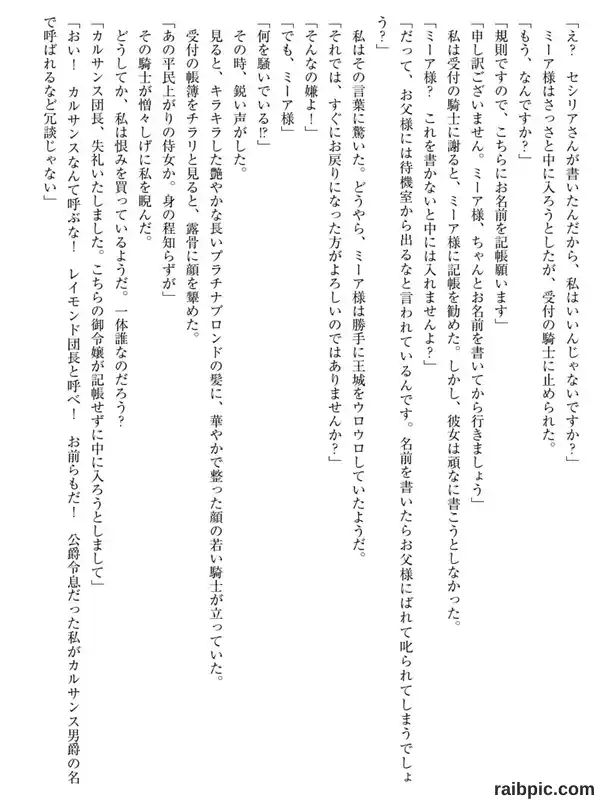 「え？　セシリアさんが書いたんだから、私はいいんじゃないですか？」
ミーア様はさっさと中に入ろうとしたが、受付の騎士に止められた。
「もう、なんですか？」
「規則ですので、こちらにお名前を記帳願います」
「申し訳ございません。ミーア様、ちゃんとお名前を書いてから行きましょう」
私は受付の騎士に謝ると、ミーア様に記帳を勧めた。しかし、彼女は頑なに書こうとしなかった。
「ミーア様？　これを書かないと中には入れませんよ？」
「だって、お父様には待機室から出るなと言われているんです。名前を書いたらお父様にばれて叱られてしまうでしょう？」
私はその言葉に驚いた。どうやら、ミーア様は勝手に王城をウロウロしていたようだ。
「それでは、すぐにお戻りになった方がよろしいのではありませんか？」
「そんなの嫌よ！」
「でも、ミーア様」
「何を騒いでいる!?」
その時、鋭い声がした。
見ると、キラキラした艶やかな長いプラチナブロンドの髪に、華やかで整った顔の若い騎士が立っていた。
受付の帳簿をチラリと見ると、露骨に顔を顰めた。
「あの平民上がりの侍女か。身の程知らずが」
その騎士が憎々しげに私を睨んだ。
どうしてか、私は恨みを買っているようだ。一体誰なのだろう？
「カルサンス団長、失礼いたしました。こちらの御令嬢が記帳せずに中に入ろうとしまして」
「おい！　カルサンスなんて呼ぶな！　レイモンド団長と呼べ！　お前らもだ！　公爵令息だった私がカルサンス男爵の名で呼ばれるなど冗談じゃない」

raibpic.com